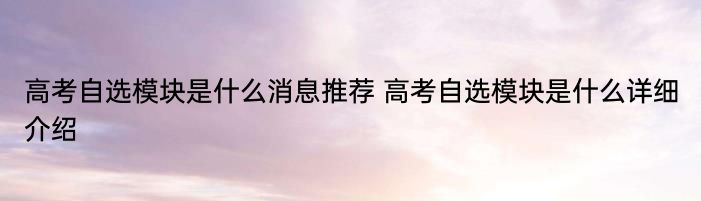 高考自选模块是什么消息推荐 高考自选模块是什么详细介绍